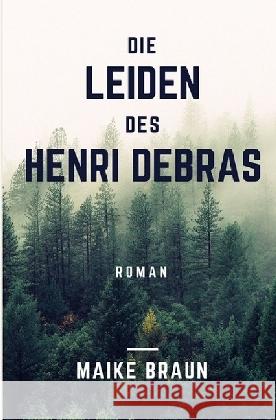 DIE
LEIDEN
DES
HENRI DEBRAS

ROMAN

MAIKE BRAUN

Kraina Książek